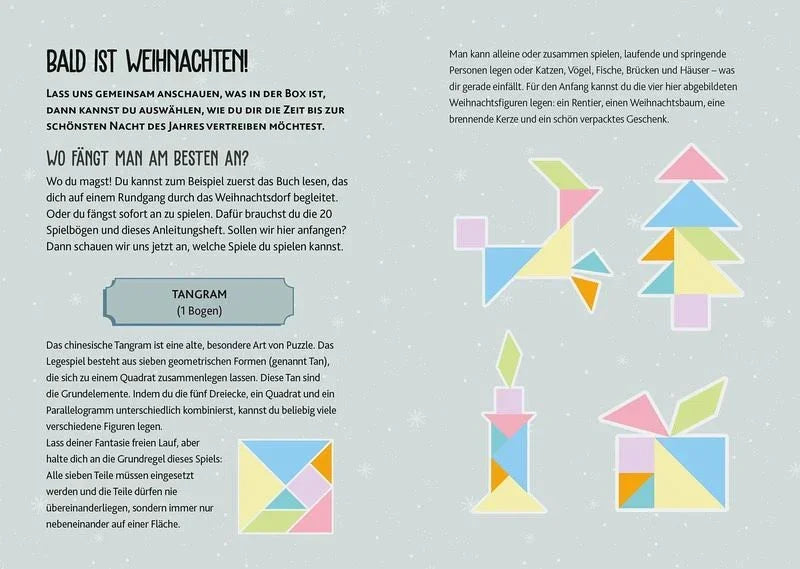 BALD IST WEIHNACHTEN!

LASS UNS GEMEINSAM ANSCHAUEN, WAS IN DER BOX IST, DANN KANNST DU AUSWÄHLEN, WIE DU DIR DIE ZEIT BIS ZUR SCHÖNSTEN NACHT DES JAHRES VERTREIBEN MÖCHTEST.

WO FÄNGT MAN AM BESTEN AN?

Wo du magst! Du kannst zum Beispiel zuerst das Buch lesen, das dich auf einem Rundgang durch das Weihnachtsdorf begleitet. Oder du fängst sofort an zu spielen. Dafür brauchst du die 20 Spielbögen und dieses Anleitungsheft. Sollen wir hier anfangen? Dann schauen wir uns jetzt an, welche Spiele du spielen kannst.

TANGRAM
(1 Bogen)

Das chinesische Tangram ist eine alte, besondere Art von Puzzle. Das Legespiel besteht aus sieben geometrischen Formen (genannt Tan), die sich zu einem Quadrat zusammenlegen lassen. Diese Tan sind die Grundelemente. Indem du die fünf Dreiecke, ein Quadrat und ein Parallelogramm unterschiedlich kombinierst, kannst du beliebig viele verschiedene Figuren legen.
Lass deiner Fantasie freien Lauf, aber halte dich an die Grundregel dieses Spiels: Alle sieben Teile müssen eingesetzt werden und die Teile dürfen nie übereinanderliegen, sondern immer nur nebeneinander auf einer Fläche.

Man kann alleine oder zusammen spielen, laufende und springende Personen legen oder Katzen, Vögel, Fische, Brücken und Häuser – was dir gerade einfällt. Für den Anfang kannst du die vier hier abgebildeten Weihnachtsfiguren legen: ein Rentier, einen Weihnachtsbaum, eine brennende Kerze und ein schön verpacktes Geschenk.